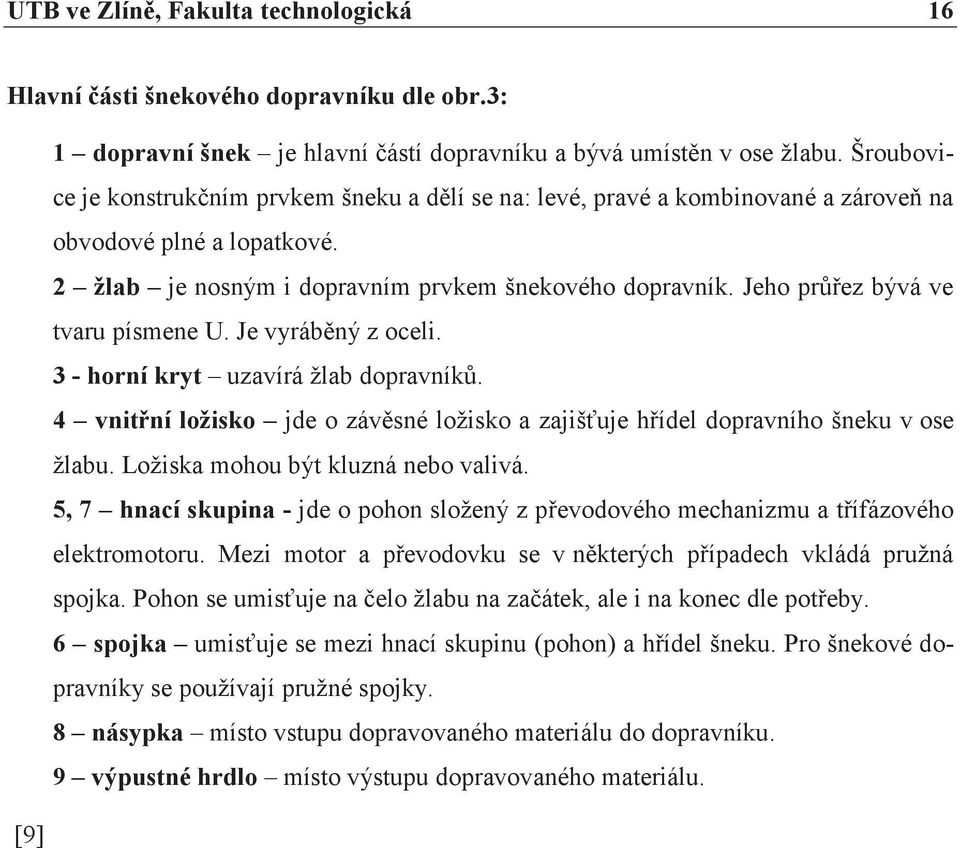 UTB ve Zlíně, Fakulta technologická 16

Hlavní části šnekového dopravníku dle obr.3:

1 – dopravní šnek – je hlavní částí dopravníku a bývá umístěn v ose žlabu. Šroubovice je konstrukčním prvkem šneku a dělí se na: levé, pravé a kombinované a zároveň na obvodové plné a lopatkové.

2 – žlab – je nosným i dopravním prvkem šnekového dopravník. Jeho průřez bývá ve tvaru písmene U. Je vyráběný z oceli.

3 - horní kryt – uzavírá žlab dopravníků.

4 – vnitřní ložisko – jde o závěsné ložisko a zajišťuje hřídel dopravního šneku v ose žlabu. Ložiska mohou být kluzná nebo valivá.

5, 7 – hnací skupina - jde o pohon složený z převodového mechanizmu a třífázového elektromotoru. Mezi motor a převodovku se v některých případech vkládá pružná spojka. Pohon se umisťuje na čelo žlabu na začátek, ale i na konec dle potřeby.

6 – spojka – umisťuje se mezi hnací skupinu (pohon) a hřídel šneku. Pro šnekové dopravníky se používají pružné spojky.

8 – násypka – místo vstupu dopravovaného materiálu do dopravníku.

9 – výpustné hrdlo – místo výstupu dopravovaného materiálu.

[9]